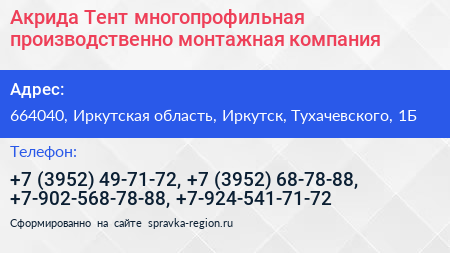 Акрида Тент многопрофильная производственно монтажная компания

Адрес:

664040, Иркутская область, Иркутск, Тухачевского, 1Б

Телефон:

+7 (3952) 49-71-72, +7 (3952) 68-78-88, +7-902-568-78-88, +7-924-541-71-72

Сформированно на сайте spravka-region.ru